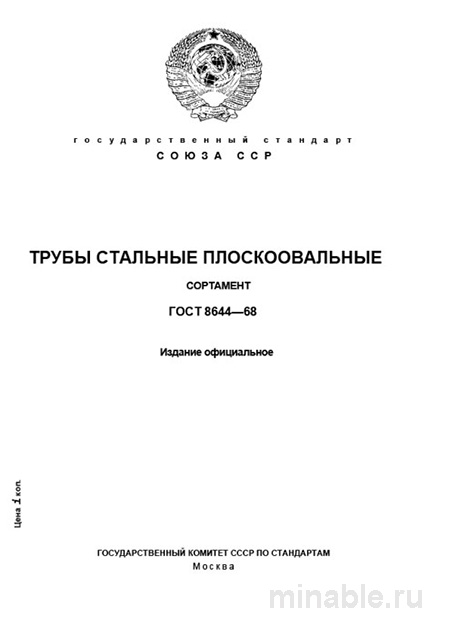 государственный стандарт
СОЮЗА ССР

ТРУБЫ СТАЛЬНЫЕ ПЛОСКООВАЛЬНЫЕ

СОРТАМЕНТ

ГОСТ 8644—68

Издание официальное

Цена 1 коп.

ГОСУДАРСТВЕННЫЙ КОМИТЕТ СССР ПО СТАНДАРТАМ
Москва

minable.ru